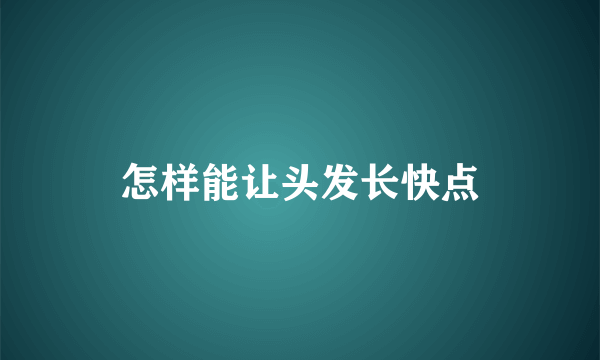 怎样能让头发长快点